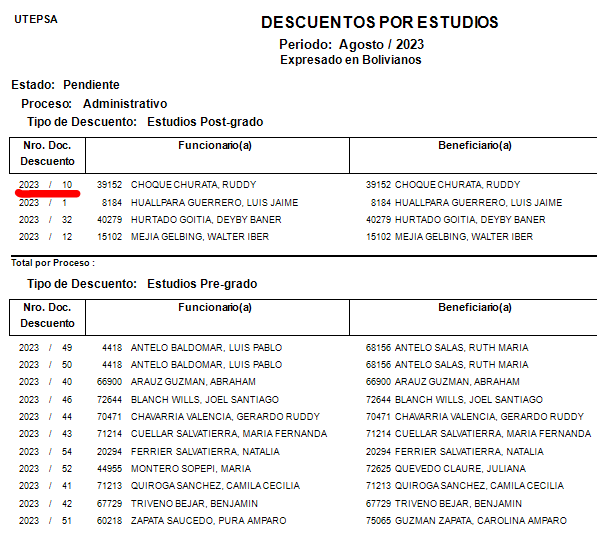 UTEPSA

DESCUENTOS POR ESTUDIOS

Periodo: Agosto / 2023
Expresado en Bolivianos

Estado: Pendiente

Proceso: Administrativo

Tipo de Descuento: Estudios Post-grado

| Nro. Doc. Descuento | Funcionario(a) | Beneficiario(a) |
|---|---|---|
| 2023 / 10 | 39152 CHOQUE CHURATA, RUDDY | 39152 CHOQUE CHURATA, RUDDY |
| 2023 / 1 | 8184 HUALLPARA GUERRERO, LUIS JAIME | 8184 HUALLPARA GUERRERO, LUIS JAIME |
| 2023 / 32 | 40279 HURTADO GOITIA, DEYBY BANER | 40279 HURTADO GOITIA, DEYBY BANER |
| 2023 / 12 | 15102 MEJIA GELBING, WALTER IBER | 15102 MEJIA GELBING, WALTER IBER |

Total por Proceso :

Tipo de Descuento: Estudios Pre-grado

| Nro. Doc. Descuento | Funcionario(a) | Beneficiario(a) |
|---|---|---|
| 2023 / 49 | 4418 ANTELO BALDOMAR, LUIS PABLO | 68156 ANTELO SALAS, RUTH MARIA |
| 2023 / 50 | 4418 ANTELO BALDOMAR, LUIS PABLO | 68156 ANTELO SALAS, RUTH MARIA |
| 2023 / 40 | 66900 ARAUZ GUZMAN, ABRAHAM | 66900 ARAUZ GUZMAN, ABRAHAM |
| 2023 / 46 | 72644 BLANCH WILLS, JOEL SANTIAGO | 72644 BLANCH WILLS, JOEL SANTIAGO |
| 2023 / 44 | 70471 CHAVARRIA VALENCIA, GERARDO RUDDY | 70471 CHAVARRIA VALENCIA, GERARDO RUDDY |
| 2023 / 43 | 71214 CUELLAR SALVATIERRA, MARIA FERNANDA | 71214 CUELLAR SALVATIERRA, MARIA FERNANDA |
| 2023 / 54 | 20294 FERRIER SALVATIERRA, NATALIA | 20294 FERRIER SALVATIERRA, NATALIA |
| 2023 / 52 | 44955 MONTERO SOPEPI, MARIA | 72625 QUEVEDO CLAURE, JULIANA |
| 2023 / 41 | 71213 QUIROGA SANCHEZ, CAMILA CECILIA | 71213 QUIROGA SANCHEZ, CAMILA CECILIA |
| 2023 / 42 | 67729 TRIVENO BEJAR, BENJAMIN | 67729 TRIVENO BEJAR, BENJAMIN |
| 2023 / 51 | 60218 ZAPATA SAUCEDO, PURA AMPARO | 75065 GUZMAN ZAPATA, CAROLINA AMPARO |